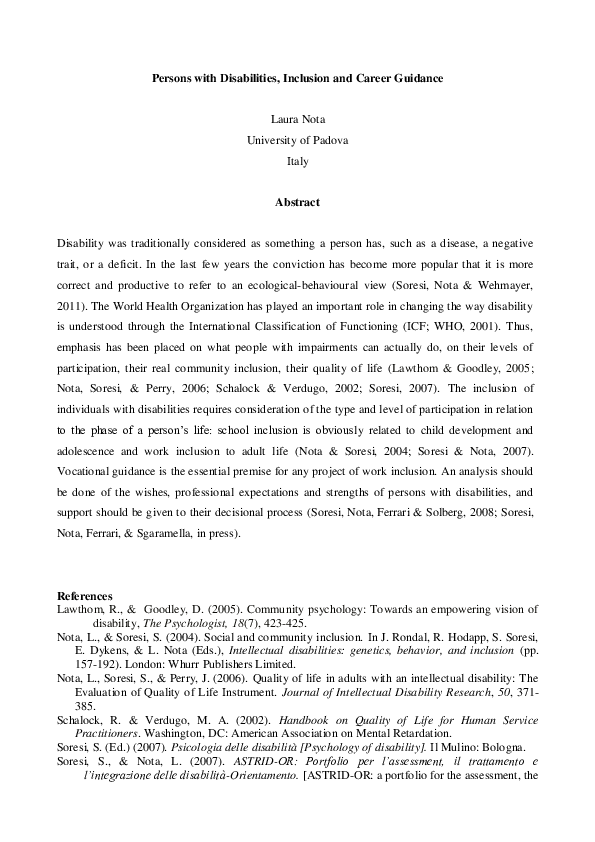 Persons with Disabilities, Inclusion and Career Guidance

Laura Nota
University of Padova
Italy

Abstract

Disability was traditionally considered as something a person has, such as a disease, a negative trait, or a deficit. In the last few years the conviction has become more popular that it is more correct and productive to refer to an ecological-behavioural view (Soresi, Nota & Wehmayer, 2011). The World Health Organization has played an important role in changing the way disability is understood through the International Classification of Functioning (ICF; WHO, 2001). Thus, emphasis has been placed on what people with impairments can actually do, on their levels of participation, their real community inclusion, their quality of life (Lawthom & Goodley, 2005; Nota, Soresi, & Perry, 2006; Schalock & Verdugo, 2002; Soresi, 2007). The inclusion of individuals with disabilities requires consideration of the type and level of participation in relation to the phase of a person's life: school inclusion is obviously related to child development and adolescence and work inclusion to adult life (Nota & Soresi, 2004; Soresi & Nota, 2007). Vocational guidance is the essential premise for any project of work inclusion. An analysis should be done of the wishes, professional expectations and strengths of persons with disabilities, and support should be given to their decisional process (Soresi, Nota, Ferrari & Solberg, 2008; Soresi, Nota, Ferrari, & Sgaramella, in press).

References
Lawthom, R., & Goodley, D. (2005). Community psychology: Towards an empowering vision of disability, The Psychologist, 18(7), 423-425.
Nota, L., & Soresi, S. (2004). Social and community inclusion. In J. Rondal, R. Hodapp, S. Soresi, E. Dykens, & L. Nota (Eds.), Intellectual disabilities: genetics, behavior, and inclusion (pp. 157-192). London: Whurr Publishers Limited.
Nota, L., Soresi, S., & Perry, J. (2006). Quality of life in adults with an intellectual disability: The Evaluation of Quality of Life Instrument. Journal of Intellectual Disability Research, 50, 371-385.
Schalock, R. & Verdugo, M. A. (2002). Handbook on Quality of Life for Human Service Practitioners. Washington, DC: American Association on Mental Retardation.
Soresi, S. (Ed.) (2007). Psicologia delle disabilità [Psychology of disability]. Il Mulino: Bologna.
Soresi, S., & Nota, L. (2007). ASTRID-OR: Portfolio per l'assessment, il trattamento e l'integrazione delle disabilità-Orientamento. [ASTRID-OR: a portfolio for the assessment, the